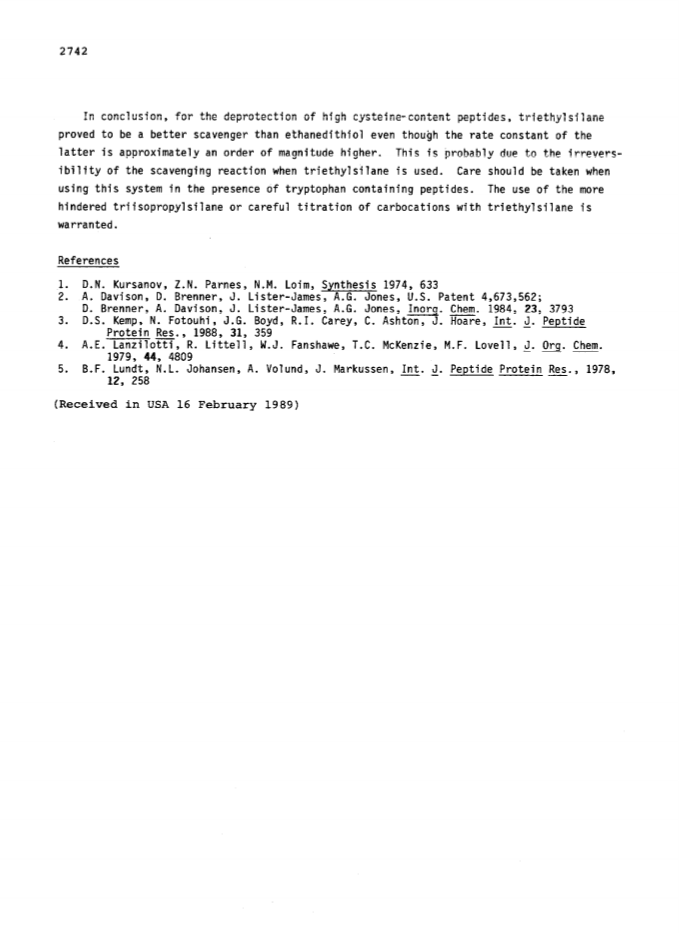 2742

In conclusion, for the deprotection of high cysteine-content peptides, triethylsilane proved to be a better scavenger than ethanedithiol even though the rate constant of the latter is approximately an order of magnitude higher. This is probably due to the irreversibility of the scavenging reaction when triethylsilane is used. Care should be taken when using this system in the presence of tryptophan containing peptides. The use of the more hindered triisopropylsilane or careful titration of carbocations with triethylsilane is warranted.

References

1. D.N. Kursanov, Z.N. Parnes, N.M. Loim, Synthesis 1974, 633
2. A. Davison, D. Brenner, J. Lister-James, A.G. Jones, U.S. Patent 4,673,562; D. Brenner, A. Davison, J. Lister-James, A.G. Jones, Inorg. Chem. 1984, 23, 3793
3. D.S. Kemp, N. Fotouhi, J.G. Boyd, R.I. Carey, C. Ashton, J. Hoare, Int. J. Peptide Protein Res., 1988, 31, 359
4. A.E. Lanzilotti, R. Littell, W.J. Fanshawe, T.C. McKenzie, M.F. Lovell, J. Org. Chem. 1979, 44, 4809
5. B.F. Lundt, N.L. Johansen, A. Volund, J. Markussen, Int. J. Peptide Protein Res., 1978, 12, 258

(Received in USA 16 February 1989)